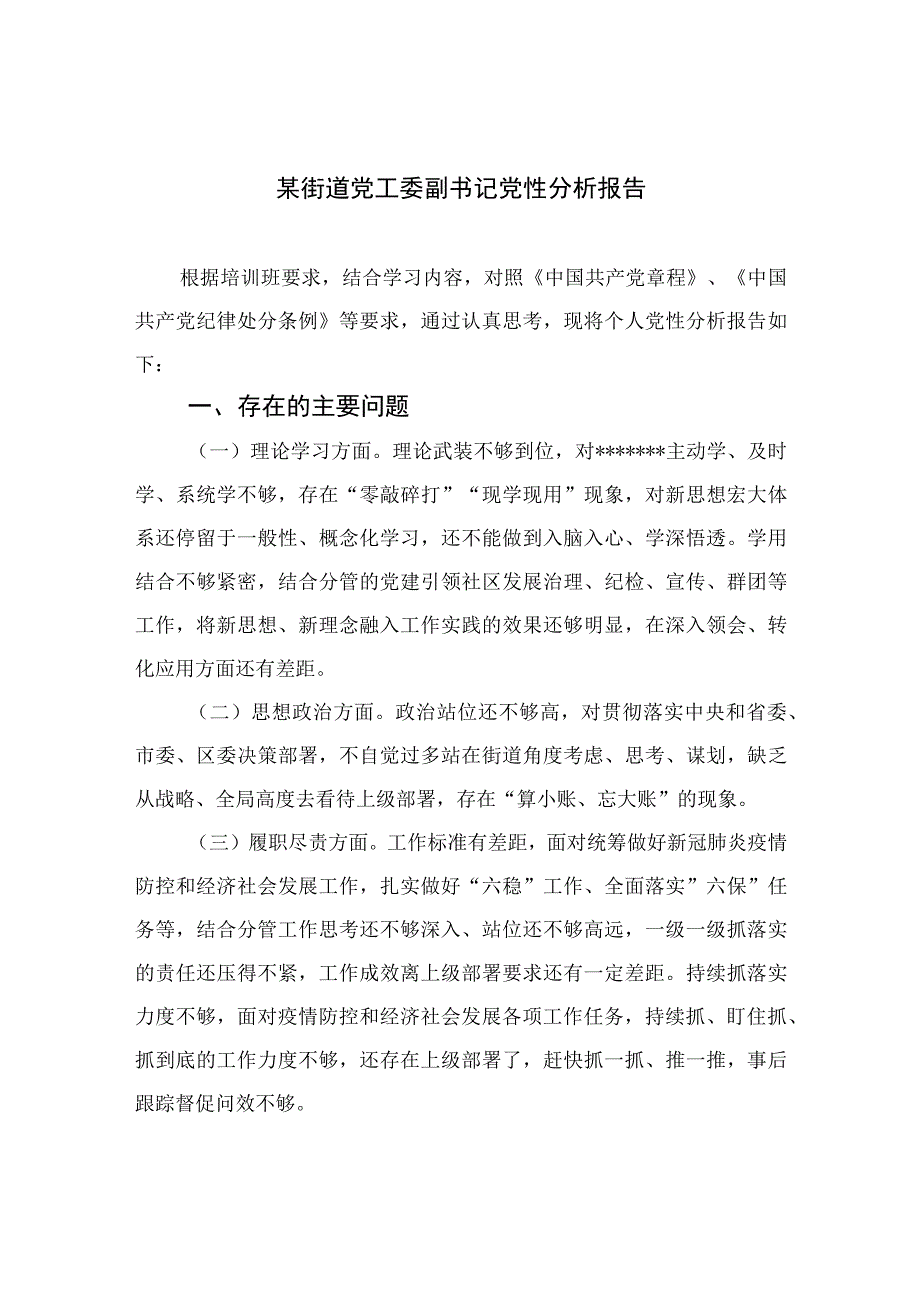 某街道党工委副书记党性分析报告

根据培训班要求，结合学习内容，对照《中国共产党章程》、《中国共产党纪律处分条例》等要求，通过认真思考，现将个人党性分析报告如下：

一、存在的主要问题

（一）理论学习方面。理论武装不够到位，对*******主动学、及时学、系统学不够，存在“零敲碎打”“现学现用”现象，对新思想宏大体系还停留于一般性、概念化学习，还不能做到入脑入心、学深悟透。学用结合不够紧密，结合分管的党建引领社区发展治理、纪检、宣传、群团等工作，将新思想、新理念融入工作实践的效果还够明显，在深入领会、转化应用方面还有差距。

（二）思想政治方面。政治站位还不够高，对贯彻落实中央和省委、市委、区委决策部署，不自觉过多站在街道角度考虑、思考、谋划，缺乏从战略、全局高度去看待上级部署，存在“算小账、忘大账”的现象。

（三）履职尽责方面。工作标准有差距，面对统筹做好新冠肺炎疫情防控和经济社会发展工作，扎实做好“六稳”工作、全面落实”六保”任务等，结合分管工作思考还不够深入、站位还不够高远，一级一级抓落实的责任还压得不紧，工作成效离上级部署要求还有一定差距。持续抓落实力度不够，面对疫情防控和经济社会发展各项工作任务，持续抓、盯住抓、抓到底的工作力度不够，还存在上级部署了，赶快抓一抓、推一推，事后跟踪督促问效不够。